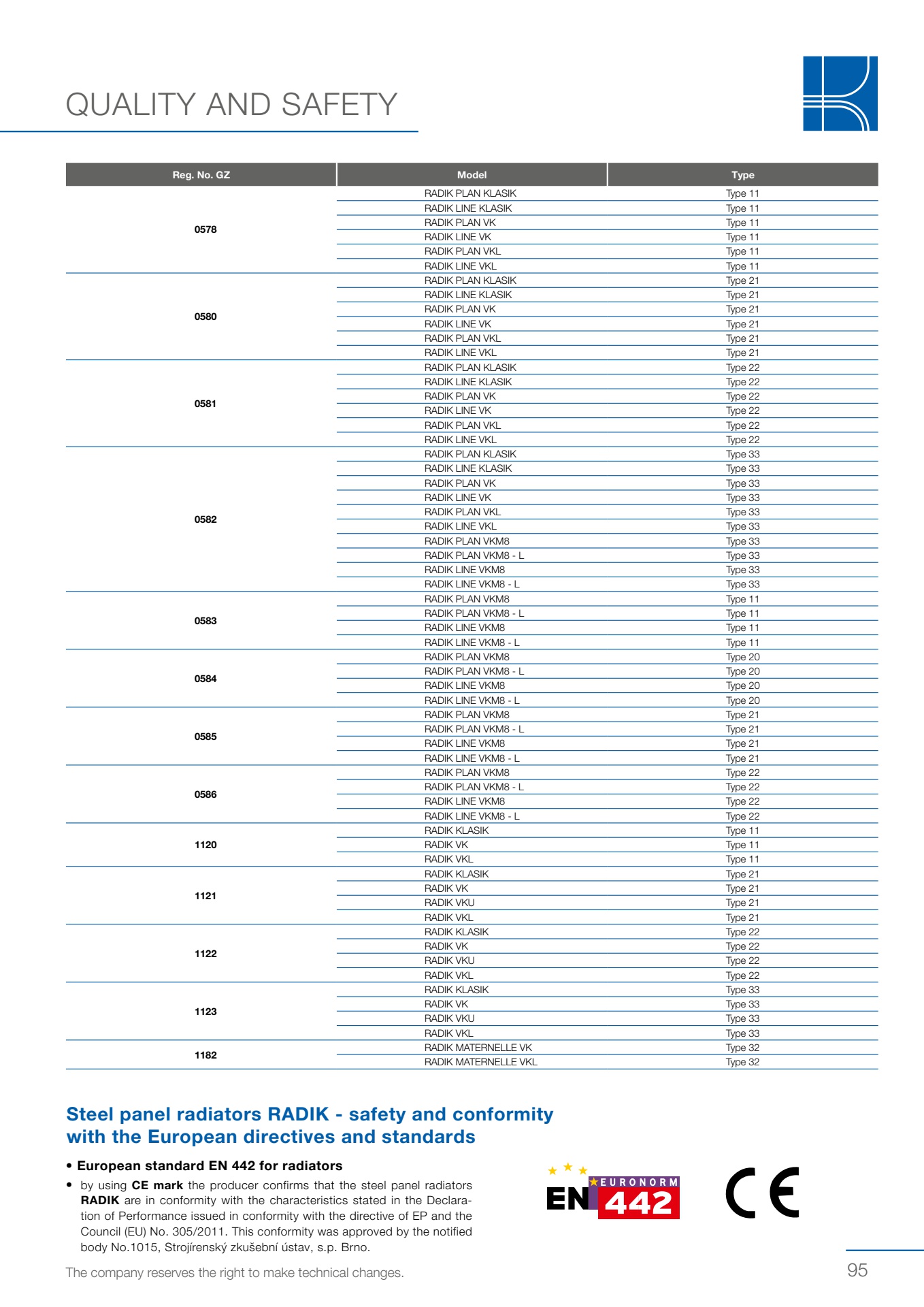 QUALITY AND SAFETY

| Reg. No. GZ | Model | Type |
|---|---|---|
| 0578 | RADIK PLAN KLASIK | Type 11 |
| | RADIK LINE KLASIK | Type 11 |
| | RADIK PLAN VK | Type 11 |
| | RADIK LINE VK | Type 11 |
| | RADIK PLAN VKL | Type 11 |
| | RADIK LINE VKL | Type 11 |
| 0580 | RADIK PLAN KLASIK | Type 21 |
| | RADIK LINE KLASIK | Type 21 |
| | RADIK PLAN VK | Type 21 |
| | RADIK LINE VK | Type 21 |
| | RADIK PLAN VKL | Type 21 |
| | RADIK LINE VKL | Type 21 |
| 0581 | RADIK PLAN KLASIK | Type 22 |
| | RADIK LINE KLASIK | Type 22 |
| | RADIK PLAN VK | Type 22 |
| | RADIK LINE VK | Type 22 |
| | RADIK PLAN VKL | Type 22 |
| | RADIK LINE VKL | Type 22 |
| 0582 | RADIK PLAN KLASIK | Type 33 |
| | RADIK LINE KLASIK | Type 33 |
| | RADIK PLAN VK | Type 33 |
| | RADIK LINE VK | Type 33 |
| | RADIK PLAN VKL | Type 33 |
| | RADIK LINE VKL | Type 33 |
| | RADIK PLAN VKM8 | Type 33 |
| | RADIK PLAN VKM8 - L | Type 33 |
| | RADIK LINE VKM8 | Type 33 |
| | RADIK LINE VKM8 - L | Type 33 |
| 0583 | RADIK PLAN VKM8 | Type 11 |
| | RADIK PLAN VKM8 - L | Type 11 |
| | RADIK LINE VKM8 | Type 11 |
| | RADIK LINE VKM8 - L | Type 11 |
| 0584 | RADIK PLAN VKM8 | Type 20 |
| | RADIK PLAN VKM8 - L | Type 20 |
| | RADIK LINE VKM8 | Type 20 |
| | RADIK LINE VKM8 - L | Type 20 |
| 0585 | RADIK PLAN VKM8 | Type 21 |
| | RADIK PLAN VKM8 - L | Type 21 |
| | RADIK LINE VKM8 | Type 21 |
| | RADIK LINE VKM8 - L | Type 21 |
| 0586 | RADIK PLAN VKM8 | Type 22 |
| | RADIK PLAN VKM8 - L | Type 22 |
| | RADIK LINE VKM8 | Type 22 |
| | RADIK LINE VKM8 - L | Type 22 |
| 1120 | RADIK KLASIK | Type 11 |
| | RADIK VK | Type 11 |
| | RADIK VKL | Type 11 |
| 1121 | RADIK KLASIK | Type 21 |
| | RADIK VK | Type 21 |
| | RADIK VKU | Type 21 |
| | RADIK VKL | Type 21 |
| 1122 | RADIK KLASIK | Type 22 |
| | RADIK VK | Type 22 |
| | RADIK VKU | Type 22 |
| | RADIK VKL | Type 22 |
| 1123 | RADIK KLASIK | Type 33 |
| | RADIK VK | Type 33 |
| | RADIK VKU | Type 33 |
| | RADIK VKL | Type 33 |
| 1182 | RADIK MATERNELLE VK | Type 32 |
| | RADIK MATERNELLE VKL | Type 32 |

Steel panel radiators RADIK - safety and conformity with the European directives and standards

• European standard EN 442 for radiators
• by using CE mark the producer confirms that the steel panel radiators RADIK are in conformity with the characteristics stated in the Declaration of Performance issued in conformity with the directive of EP and the Council (EU) No. 305/2011. This conformity was approved by the notified body No.1015, Strojírenský zkušební ústav, s.p. Brno.

EURONORM EN 442

CE

The company reserves the right to make technical changes.

95